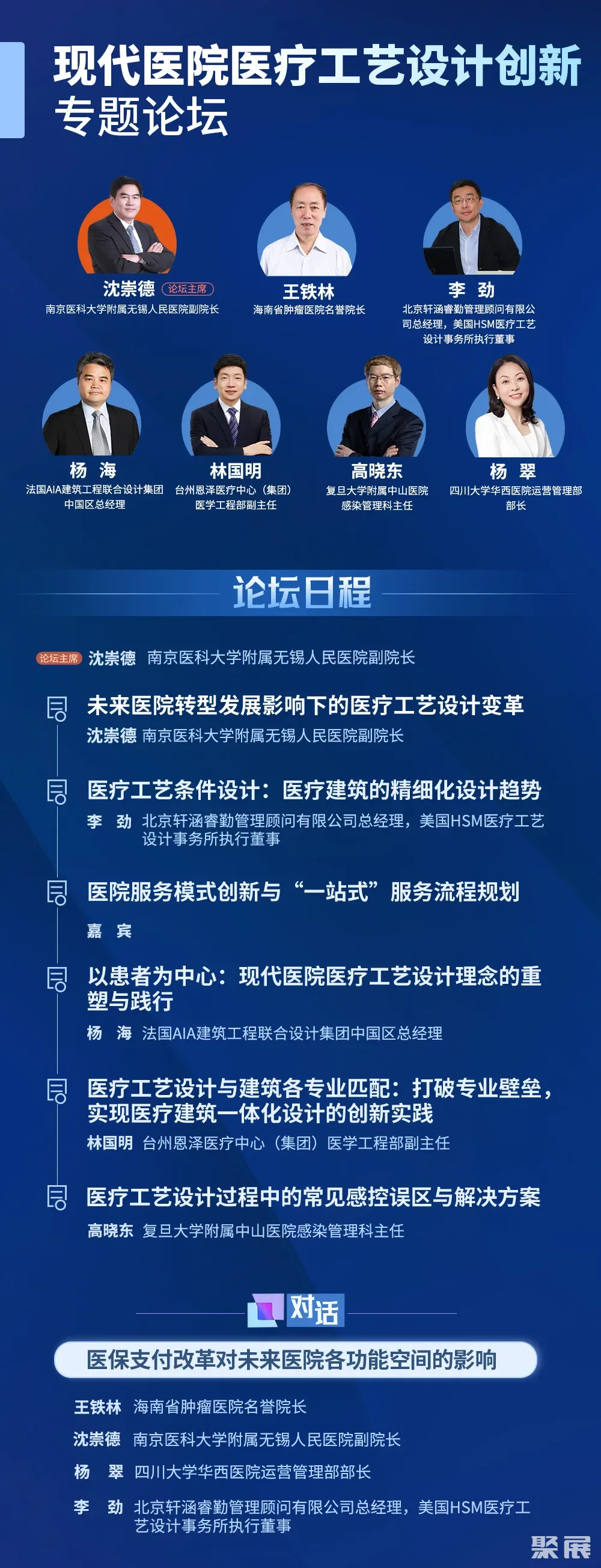 现代医院医疗工艺设计创新
专题论坛

沈崇德 论坛主席
南京医科大学附属无锡人民医院副院长

王铁林
海南省肿瘤医院名誉院长

李 劲
北京轩涵睿勤管理顾问有限公司总经理，美国HSM医疗工艺设计事务所执行董事

杨 海
法国AIA建筑工程联合设计集团中国区总经理

林国明
台州恩泽医疗中心（集团）医学工程部副主任

高晓东
复旦大学附属中山医院感染管理科主任

杨 翠
四川大学华西医院运营管理部部长

论坛日程

论坛主席 沈崇德 南京医科大学附属无锡人民医院副院长

未来医院转型发展影响下的医疗工艺设计变革
沈崇德 南京医科大学附属无锡人民医院副院长

医疗工艺条件设计：医疗建筑的精细化设计趋势
李 劲 北京轩涵睿勤管理顾问有限公司总经理，美国HSM医疗工艺设计事务所执行董事

医院服务模式创新与“一站式”服务流程规划
嘉 宾

以患者为中心：现代医院医疗工艺设计理念的重塑与践行
杨 海 法国AIA建筑工程联合设计集团中国区总经理

医疗工艺设计与建筑各专业匹配：打破专业壁垒，实现医疗建筑一体化设计的创新实践
林国明 台州恩泽医疗中心（集团）医学工程部副主任

医疗工艺设计过程中的常见感控误区与解决方案
高晓东 复旦大学附属中山医院感染管理科主任

对话

医保支付改革对未来医院各功能空间的影响

王铁林 海南省肿瘤医院名誉院长
沈崇德 南京医科大学附属无锡人民医院副院长
杨 翠 四川大学华西医院运营管理部部长
李 劲 北京轩涵睿勤管理顾问有限公司总经理，美国HSM医疗工艺设计事务所执行董事

聚展